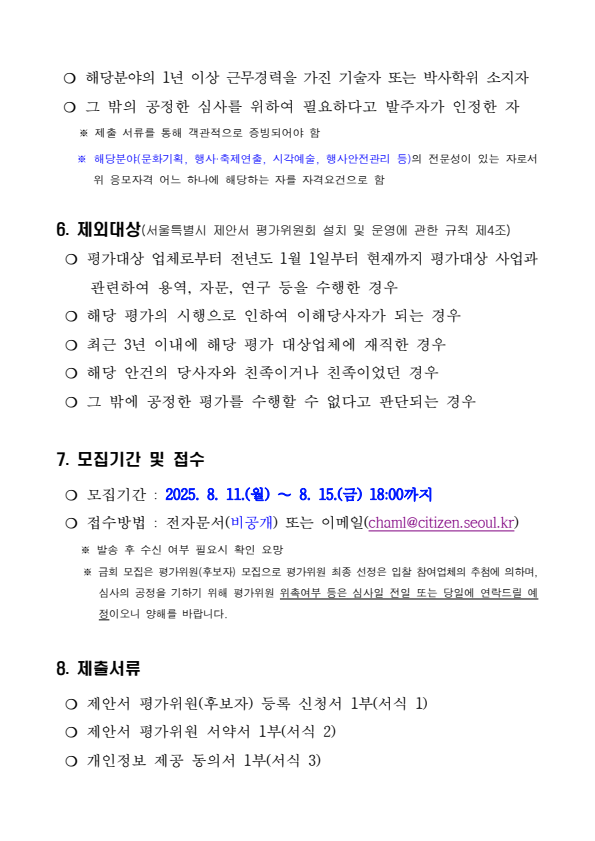 ❍ 해당분야의 1년 이상 근무경력을 가진 기술자 또는 박사학위 소지자

❍ 그 밖의 공정한 심사를 위하여 필요하다고 발주자가 인정한 자

※ 제출 서류를 통해 객관적으로 증빙되어야 함

※ 해당분야(문화기획, 행사·축제연출, 시각예술, 행사안전관리 등)의 전문성이 있는 자로서 위 응모자격 어느 하나에 해당하는 자를 자격요건으로 함

6. 제외대상(서울특별시 제안서 평가위원회 설치 및 운영에 관한 규칙 제4조)

❍ 평가대상 업체로부터 전년도 1월 1일부터 현재까지 평가대상 사업과 관련하여 용역, 자문, 연구 등을 수행한 경우

❍ 해당 평가의 시행으로 인하여 이해당사자가 되는 경우

❍ 최근 3년 이내에 해당 평가 대상업체에 재직한 경우

❍ 해당 안건의 당사자와 친족이거나 친족이었던 경우

❍ 그 밖에 공정한 평가를 수행할 수 없다고 판단되는 경우

7. 모집기간 및 접수

❍ 모집기간 : 2025. 8. 11.(월) ~ 8. 15.(금) 18:00까지

❍ 접수방법 : 전자문서(비공개) 또는 이메일(chaml@citizen.seoul.kr)

※ 발송 후 수신 여부 필요시 확인 요망

※ 금회 모집은 평가위원(후보자) 모집으로 평가위원 최종 선정은 입찰 참여업체의 추첨에 의하며, 심사의 공정을 기하기 위해 평가위원 위촉여부 등은 심사일 전일 또는 당일에 연락드릴 예정이오니 양해를 바랍니다.

8. 제출서류

❍ 제안서 평가위원(후보자) 등록 신청서 1부(서식 1)

❍ 제안서 평가위원 서약서 1부(서식 2)

❍ 개인정보 제공 동의서 1부(서식 3)